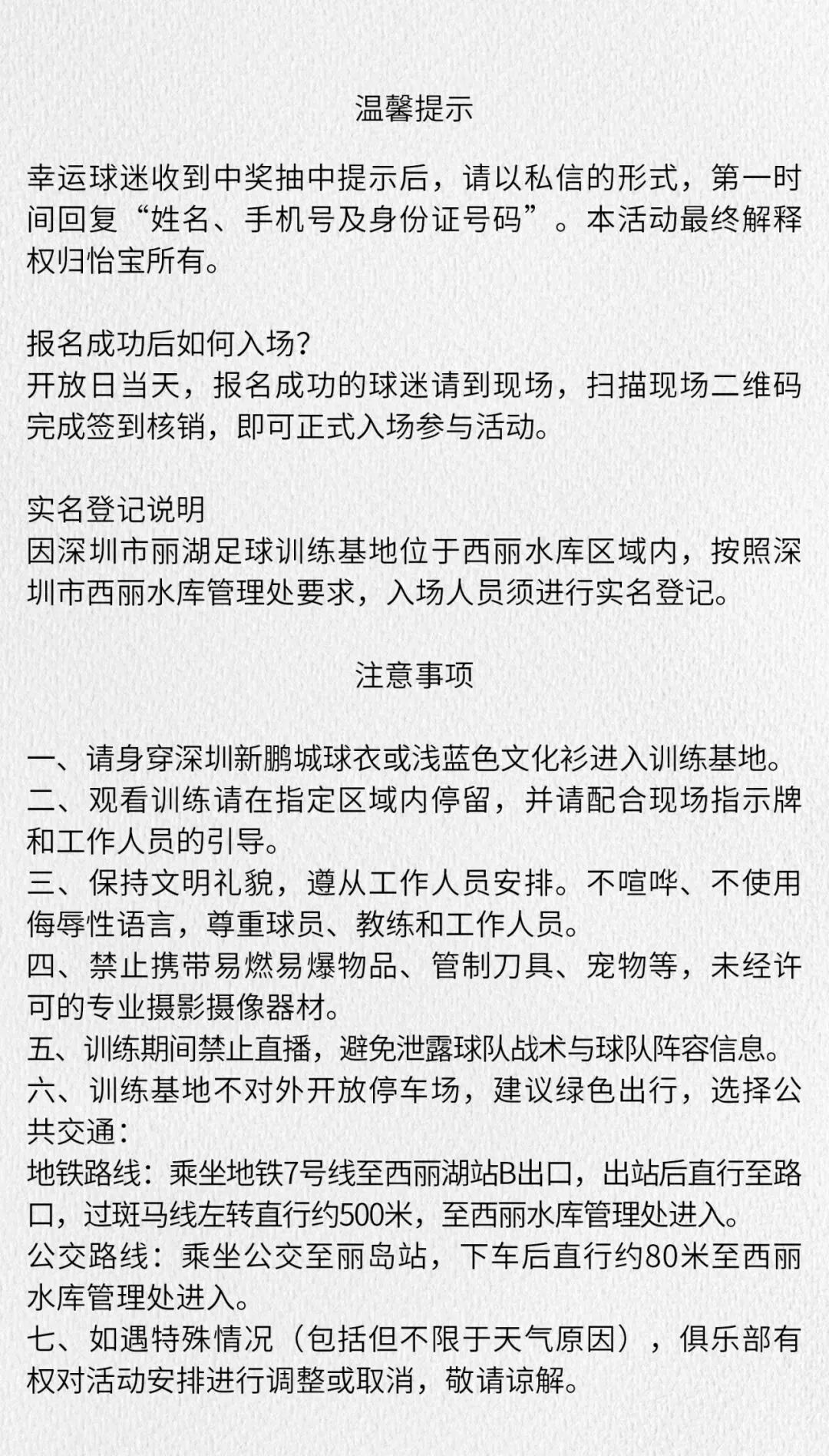 温馨提示

幸运球迷收到中奖抽中提示后，请以私信的形式，第一时间回复“姓名、手机号及身份证号码”。本活动最终解释权归怡宝所有。

报名成功后如何入场?
开放日当天，报名成功的球迷请到现场，扫描现场二维码完成签到核销，即可正式入场参与活动。

实名登记说明
因深圳市丽湖足球训练基地位于西丽水库区域内，按照深圳市西丽水库管理处要求，入场人员须进行实名登记。

注意事项

一、请身穿深圳新鹏城球衣或浅蓝色文化衫进入训练基地。
二、观看训练请在指定区域内停留，并请配合现场指示牌和工作人员的引导。
三、保持文明礼貌，遵从工作人员安排。不喧哗、不使用侮辱性语言，尊重球员、教练和工作人员。
四、禁止携带易燃易爆物品、管制刀具、宠物等，未经许可的专业摄影摄像器材。
五、训练期间禁止直播，避免泄露球队战术与球队阵容信息。
六、训练基地不对外开放停车场，建议绿色出行，选择公共交通：
地铁路线：乘坐地铁7号线至西丽湖站B出口，出站后直行至路口，过斑马线左转直行约500米，至西丽水库管理处进入。
公交路线：乘坐公交至丽岛站，下车后直行约80米至西丽水库管理处进入。
七、如遇特殊情况（包括但不限于天气原因），俱乐部有权对活动安排进行调整或取消，敬请谅解。